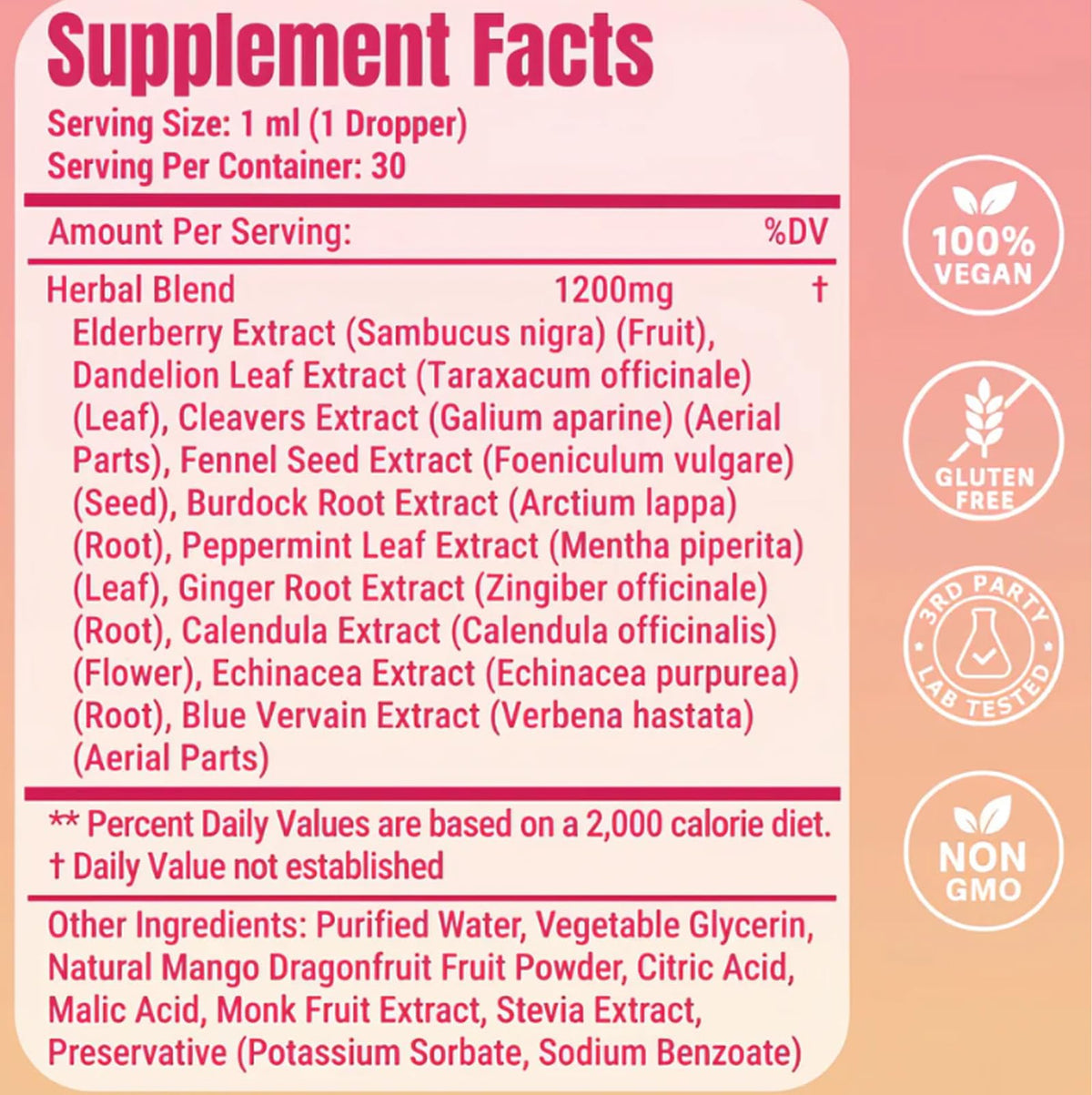 Supplement Facts

Serving Size: 1 ml (1 Dropper)
Serving Per Container: 30

| Amount Per Serving: | | %DV |
|---|---|---|
| Herbal Blend | 1200mg | † |

Elderberry Extract (Sambucus nigra) (Fruit), Dandelion Leaf Extract (Taraxacum officinale) (Leaf), Cleavers Extract (Galium aparine) (Aerial Parts), Fennel Seed Extract (Foeniculum vulgare) (Seed), Burdock Root Extract (Arctium lappa) (Root), Peppermint Leaf Extract (Mentha piperita) (Leaf), Ginger Root Extract (Zingiber officinale) (Root), Calendula Extract (Calendula officinalis) (Flower), Echinacea Extract (Echinacea purpurea) (Root), Blue Vervain Extract (Verbena hastata) (Aerial Parts)

** Percent Daily Values are based on a 2,000 calorie diet.
† Daily Value not established

Other Ingredients: Purified Water, Vegetable Glycerin, Natural Mango Dragonfruit Fruit Powder, Citric Acid, Malic Acid, Monk Fruit Extract, Stevia Extract, Preservative (Potassium Sorbate, Sodium Benzoate)

100% VEGAN

GLUTEN FREE

3RD PARTY LAB TESTED

NON GMO